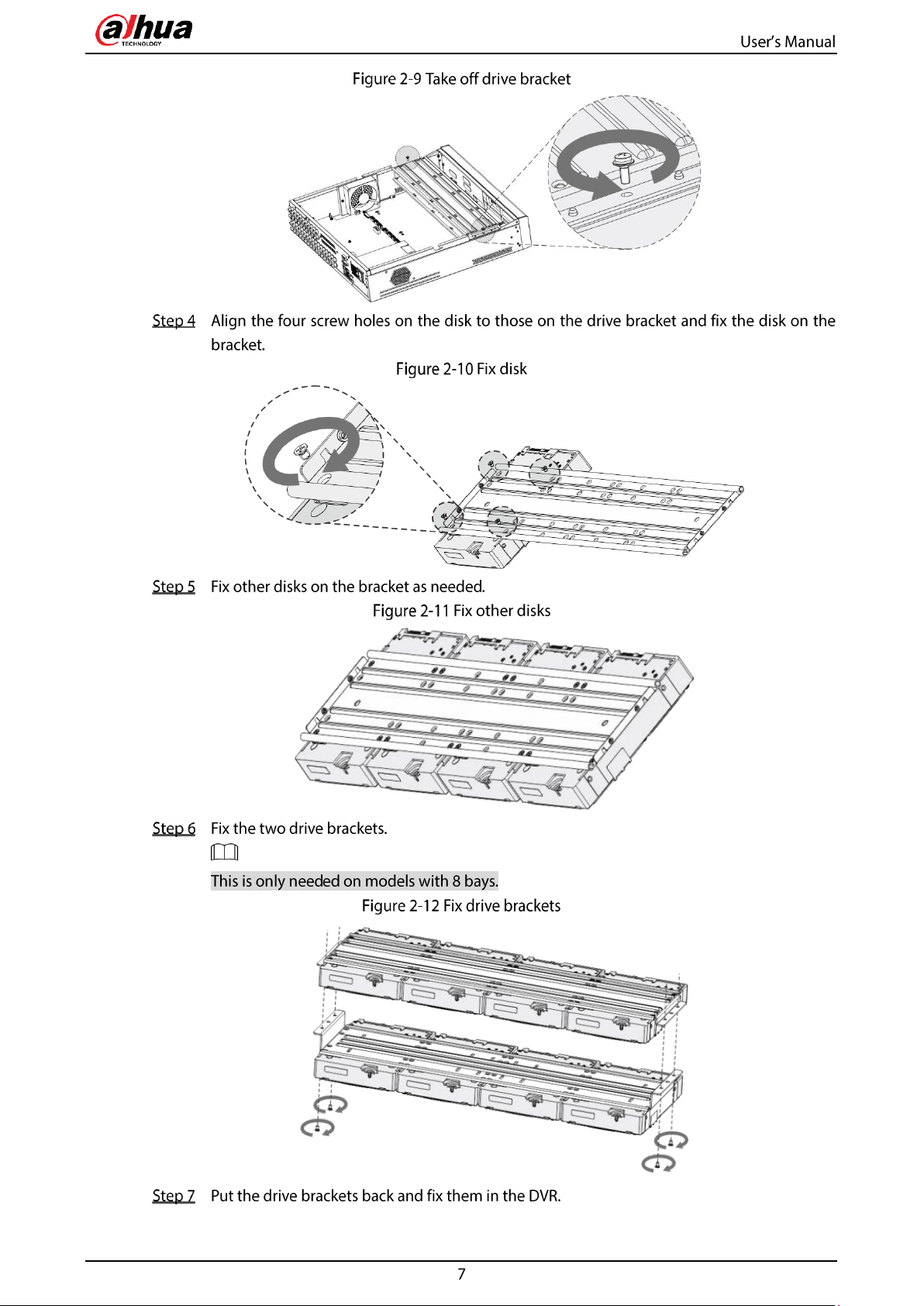 alhua
TECHNOLOGY

User's Manual

Figure 2-9 Take off drive bracket

Step 4 Align the four screw holes on the disk to those on the drive bracket and fix the disk on the bracket.

Figure 2-10 Fix disk

Step 5 Fix other disks on the bracket as needed.

Figure 2-11 Fix other disks

Step 6 Fix the two drive brackets.

This is only needed on models with 8 bays.

Figure 2-12 Fix drive brackets

Step 7 Put the drive brackets back and fix them in the DVR.

7